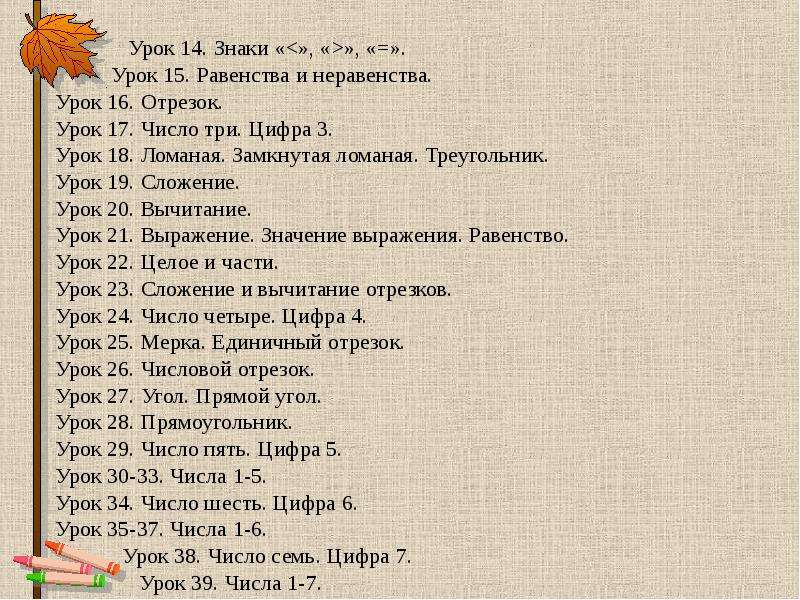 Урок 14. Знаки «<», «>», «=».
Урок 15. Равенства и неравенства.
Урок 16. Отрезок.
Урок 17. Число три. Цифра 3.
Урок 18. Ломаная. Замкнутая ломаная. Треугольник.
Урок 19. Сложение.
Урок 20. Вычитание.
Урок 21. Выражение. Значение выражения. Равенство.
Урок 22. Целое и части.
Урок 23. Сложение и вычитание отрезков.
Урок 24. Число четыре. Цифра 4.
Урок 25. Мерка. Единичный отрезок.
Урок 26. Числовой отрезок.
Урок 27. Угол. Прямой угол.
Урок 28. Прямоугольник.
Урок 29. Число пять. Цифра 5.
Урок 30-33. Числа 1-5.
Урок 34. Число шесть. Цифра 6.
Урок 35-37. Числа 1-6.
Урок 38. Число семь. Цифра 7.
Урок 39. Числа 1-7.